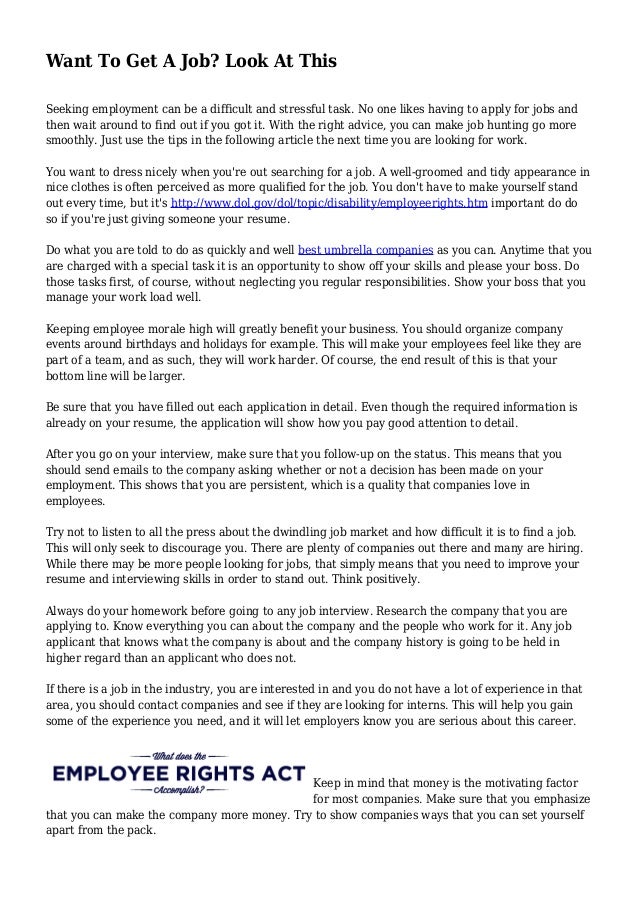 Want To Get A Job? Look At This

Seeking employment can be a difficult and stressful task. No one likes having to apply for jobs and then wait around to find out if you got it. With the right advice, you can make job hunting go more smoothly. Just use the tips in the following article the next time you are looking for work.

You want to dress nicely when you're out searching for a job. A well-groomed and tidy appearance in nice clothes is often perceived as more qualified for the job. You don't have to make yourself stand out every time, but it's http://www.dol.gov/dol/topic/disability/employeerights.htm important do do so if you're just giving someone your resume.

Do what you are told to do as quickly and well best umbrella companies as you can. Anytime that you are charged with a special task it is an opportunity to show off your skills and please your boss. Do those tasks first, of course, without neglecting you regular responsibilities. Show your boss that you manage your work load well.

Keeping employee morale high will greatly benefit your business. You should organize company events around birthdays and holidays for example. This will make your employees feel like they are part of a team, and as such, they will work harder. Of course, the end result of this is that your bottom line will be larger.

Be sure that you have filled out each application in detail. Even though the required information is already on your resume, the application will show how you pay good attention to detail.

After you go on your interview, make sure that you follow-up on the status. This means that you should send emails to the company asking whether or not a decision has been made on your employment. This shows that you are persistent, which is a quality that companies love in employees.

Try not to listen to all the press about the dwindling job market and how difficult it is to find a job. This will only seek to discourage you. There are plenty of companies out there and many are hiring. While there may be more people looking for jobs, that simply means that you need to improve your resume and interviewing skills in order to stand out. Think positively.

Always do your homework before going to any job interview. Research the company that you are applying to. Know everything you can about the company and the people who work for it. Any job applicant that knows what the company is about and the company history is going to be held in higher regard than an applicant who does not.

If there is a job in the industry, you are interested in and you do not have a lot of experience in that area, you should contact companies and see if they are looking for interns. This will help you gain some of the experience you need, and it will let employers know you are serious about this career.

What does the
EMPLOYEE RIGHTS ACT
Accomplish?

Keep in mind that money is the motivating factor for most companies. Make sure that you emphasize that you can make the company more money. Try to show companies ways that you can set yourself apart from the pack.